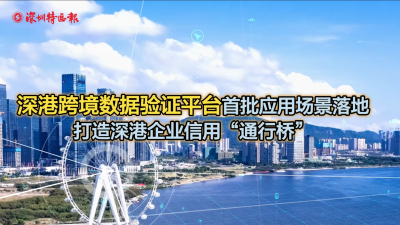 深圳特区报

深港跨境数据验证平台首批应用场景落地
打造深港企业信用“通行桥”